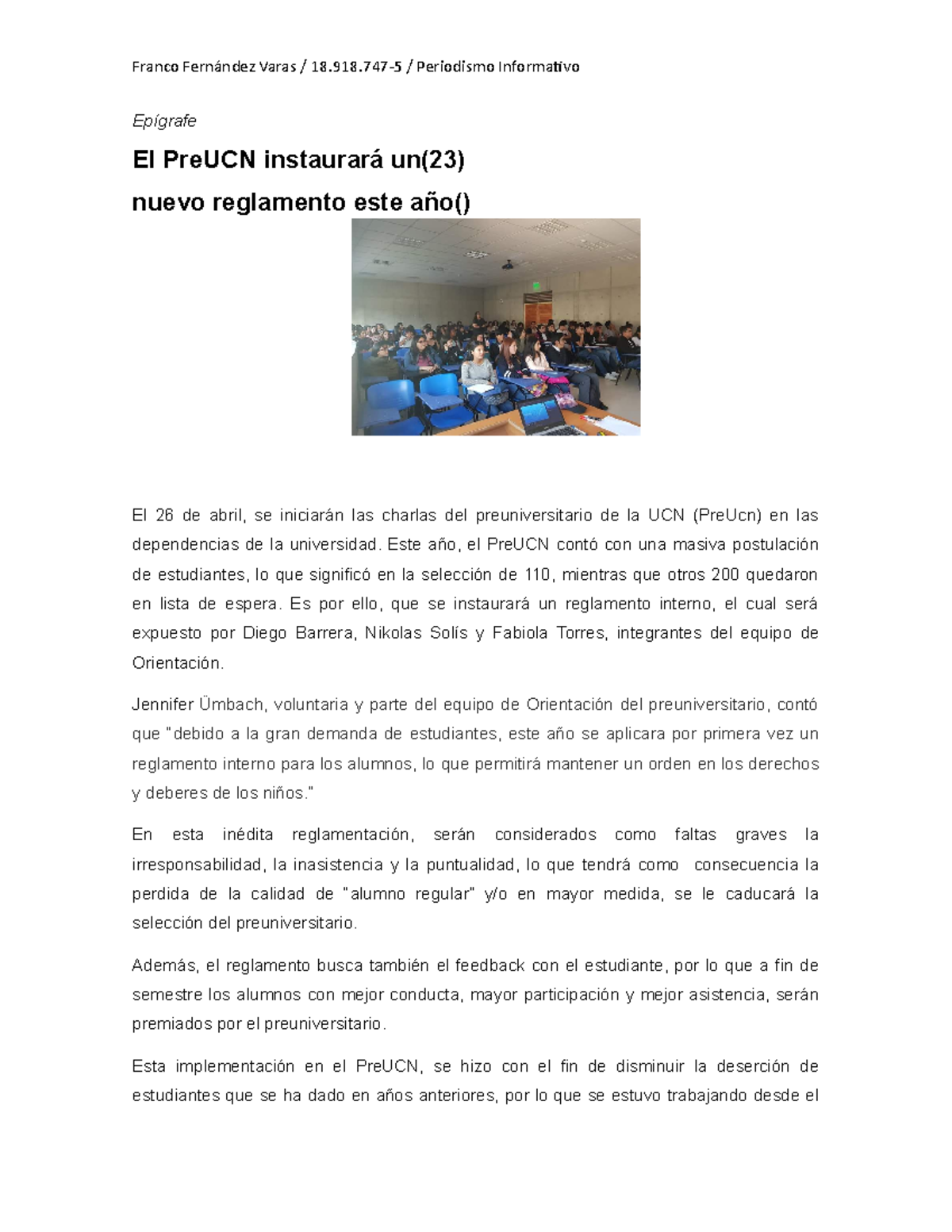 Franco Fernández Varas / 18.918.747-5 / Periodismo Informativo

Epígrafe

El PreUCN instaurará un(23)
nuevo reglamento este año()

El 26 de abril, se iniciarán las charlas del preuniversitario de la UCN (PreUcn) en las dependencias de la universidad. Este año, el PreUCN contó con una masiva postulación de estudiantes, lo que significó en la selección de 110, mientras que otros 200 quedaron en lista de espera. Es por ello, que se instaurará un reglamento interno, el cual será expuesto por Diego Barrera, Nikolas Solís y Fabiola Torres, integrantes del equipo de Orientación.

Jennifer Ümbach, voluntaria y parte del equipo de Orientación del preuniversitario, contó que "debido a la gran demanda de estudiantes, este año se aplicara por primera vez un reglamento interno para los alumnos, lo que permitirá mantener un orden en los derechos y deberes de los niños."

En esta inédita reglamentación, serán considerados como faltas graves la irresponsabilidad, la inasistencia y la puntualidad, lo que tendrá como consecuencia la perdida de la calidad de "alumno regular" y/o en mayor medida, se le caducará la selección del preuniversitario.

Además, el reglamento busca también el feedback con el estudiante, por lo que a fin de semestre los alumnos con mejor conducta, mayor participación y mejor asistencia, serán premiados por el preuniversitario.

Esta implementación en el PreUCN, se hizo con el fin de disminuir la deserción de estudiantes que se ha dado en años anteriores, por lo que se estuvo trabajando desde el